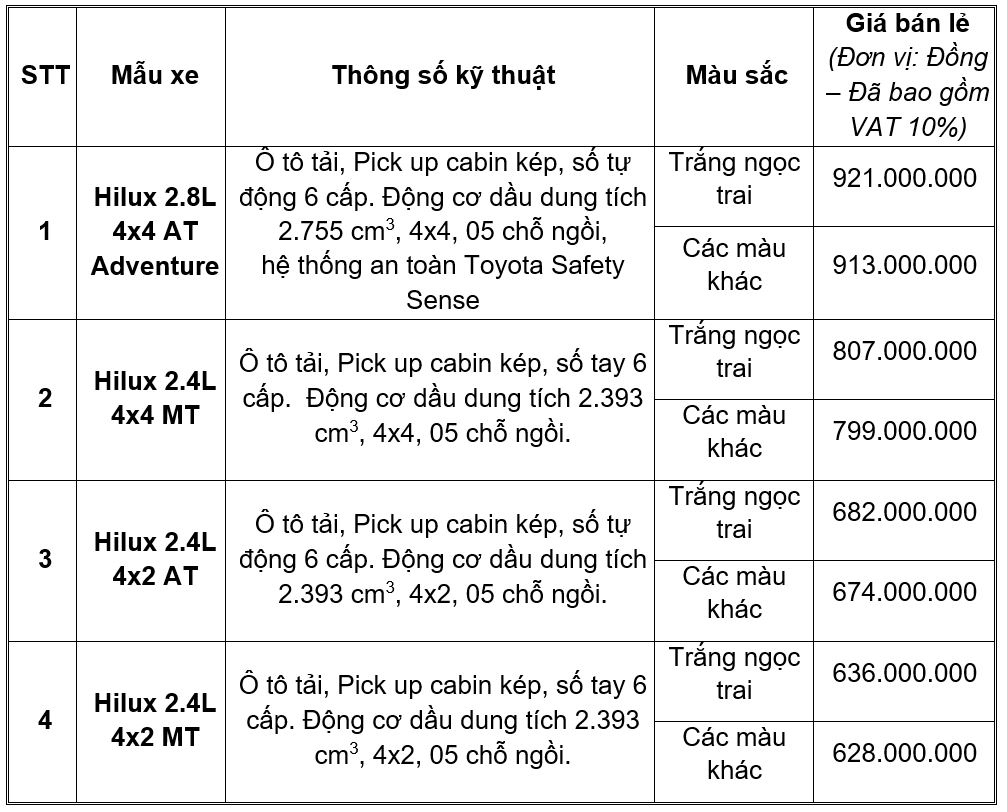 | STT | Mẫu xe | Thông số kỹ thuật | Màu sắc | Giá bán lẻ (Đơn vị: Đồng – Đã bao gồm VAT 10%) |
|---|---|---|---|---|
| 1 | Hilux 2.8L 4x4 AT Adventure | Ô tô tải, Pick up cabin kép, số tự động 6 cấp. Động cơ dầu dung tích 2.755 $cm^3$, 4x4, 05 chỗ ngồi, hệ thống an toàn Toyota Safety Sense | Trắng ngọc trai | 921.000.000 |
| | | | Các màu khác | 913.000.000 |
| 2 | Hilux 2.4L 4x4 MT | Ô tô tải, Pick up cabin kép, số tay 6 cấp. Động cơ dầu dung tích 2.393 $cm^3$, 4x4, 05 chỗ ngồi. | Trắng ngọc trai | 807.000.000 |
| | | | Các màu khác | 799.000.000 |
| 3 | Hilux 2.4L 4x2 AT | Ô tô tải, Pick up cabin kép, số tự động 6 cấp. Động cơ dầu dung tích 2.393 $cm^3$, 4x2, 05 chỗ ngồi. | Trắng ngọc trai | 682.000.000 |
| | | | Các màu khác | 674.000.000 |
| 4 | Hilux 2.4L 4x2 MT | Ô tô tải, Pick up cabin kép, số tay 6 cấp. Động cơ dầu dung tích 2.393 $cm^3$, 4x2, 05 chỗ ngồi. | Trắng ngọc trai | 636.000.000 |
| | | | Các màu khác | 628.000.000 |